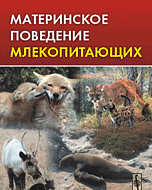 МАТЕРИНСКОЕ ПОВЕДЕНИЕ МЛЕКОПИТАЮЩИХ